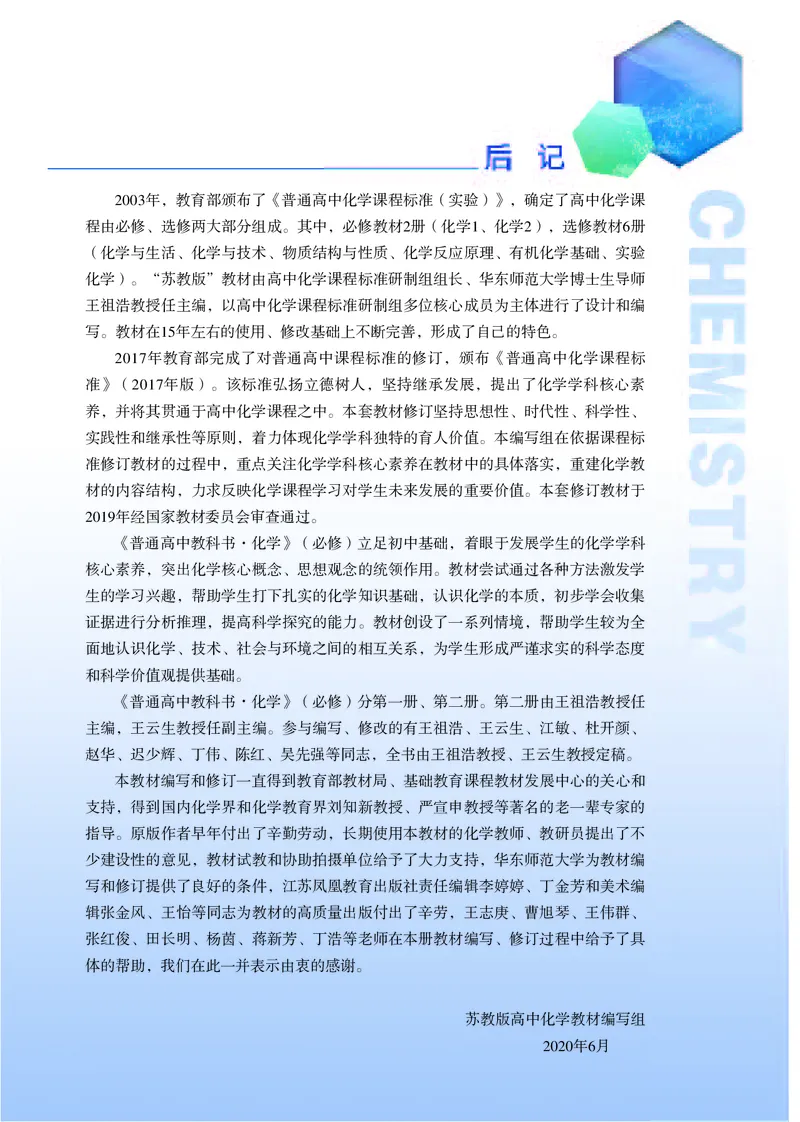 后记

CHEMISTRY

2003年，教育部颁布了《普通高中化学课程标准（实验）》，确定了高中化学课程由必修、选修两大部分组成。其中，必修教材2册（化学1、化学2），选修教材6册（化学与生活、化学与技术、物质结构与性质、化学反应原理、有机化学基础、实验化学）。“苏教版”教材由高中化学课程标准研制组组长、华东师范大学博士生导师王祖浩教授任主编，以高中化学课程标准研制组多位核心成员为主体进行了设计和编写。教材在15年左右的使用、修改基础上不断完善，形成了自己的特色。

2017年教育部完成了对普通高中课程标准的修订，颁布《普通高中化学课程标准》（2017年版）。该标准弘扬立德树人，坚持继承发展，提出了化学学科核心素养，并将其贯通于高中化学课程之中。本套教材修订坚持思想性、时代性、科学性、实践性和继承性等原则，着力体现化学学科独特的育人价值。本编写组在依据课程标准修订教材的过程中，重点关注化学学科核心素养在教材中的具体落实，重建化学教材的内容结构，力求反映化学课程学习对学生未来发展的重要价值。本套修订教材于2019年经国家教材委员会审查通过。

《普通高中教科书·化学》（必修）立足初中基础，着眼于发展学生的化学学科核心素养，突出化学核心概念、思想观念的统领作用。教材尝试通过各种方法激发学生的学习兴趣，帮助学生打下扎实的化学知识基础，认识化学的本质，初步学会收集证据进行分析推理，提高科学探究的能力。教材创设了一系列情境，帮助学生较为全面地认识化学、技术、社会与环境之间的相互关系，为学生形成严谨求实的科学态度和科学价值观提供基础。

《普通高中教科书·化学》（必修）分第一册、第二册。第二册由王祖浩教授任主编，王云生教授任副主编。参与编写、修改的有王祖浩、王云生、江敏、杜开颜、赵华、迟少辉、丁伟、陈红、吴先强等同志，全书由王祖浩教授、王云生教授定稿。

本教材编写和修订一直得到教育部教材局、基础教育课程教材发展中心的关心和支持，得到国内化学界和化学教育界刘知新教授、严宣申教授等著名的老一辈专家的指导。原版作者早年付出了辛勤劳动，长期使用本教材的化学教师、教研员提出了不少建设性的意见，教材试教和协助拍摄单位给予了大力支持，华东师范大学为教材编写和修订提供了良好的条件，江苏凤凰教育出版社责任编辑李婷婷、丁金芳和美术编辑张金风、王怡等同志为教材的高质量出版付出了辛劳，王志庚、曹旭琴、王伟群、张红俊、田长明、杨茵、蒋新芳、丁浩等老师在本册教材编写、修订过程中给予了具体的帮助，我们在此一并表示由衷的感谢。

苏教版高中化学教材编写组
2020年6月